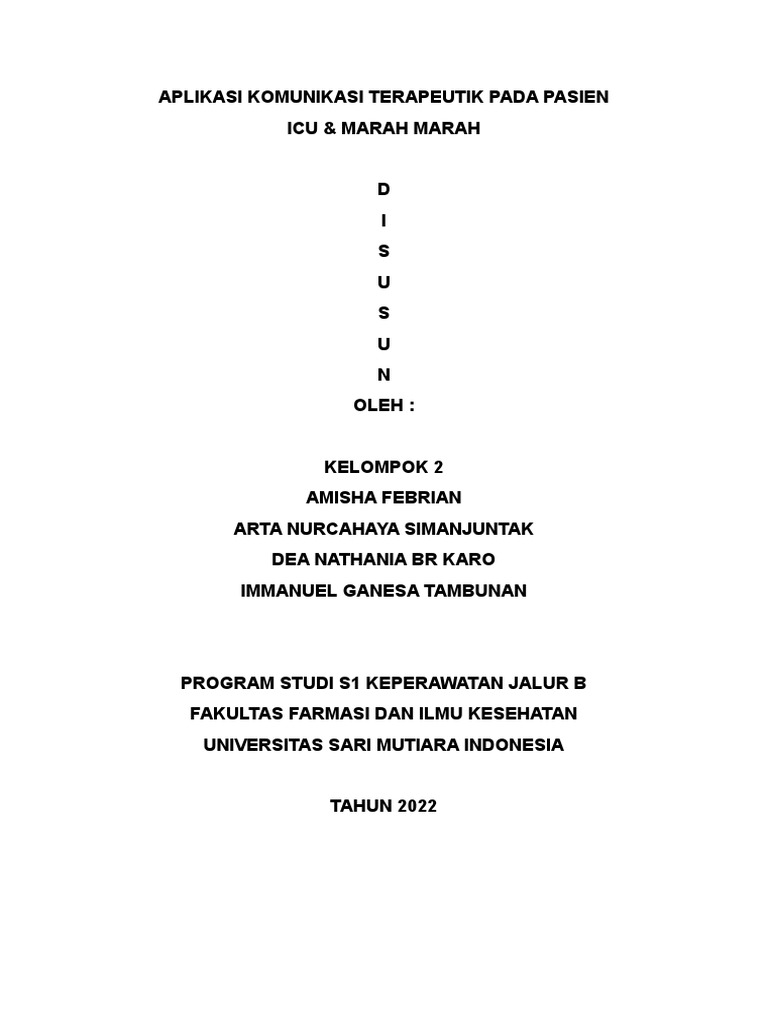 APLIKASI KOMUNIKASI TERAPEUTIK PADA PASIEN
ICU & MARAH MARAH

D
I
S
U
S
U
N
OLEH :

KELOMPOK 2
AMISHA FEBRIAN
ARTA NURCAHAYA SIMANJUNTAK
DEA NATHANIA BR KARO
IMMANUEL GANESA TAMBUNAN

PROGRAM STUDI S1 KEPERAWATAN JALUR B
FAKULTAS FARMASI DAN ILMU KESEHATAN
UNIVERSITAS SARI MUTIARA INDONESIA

TAHUN 2022